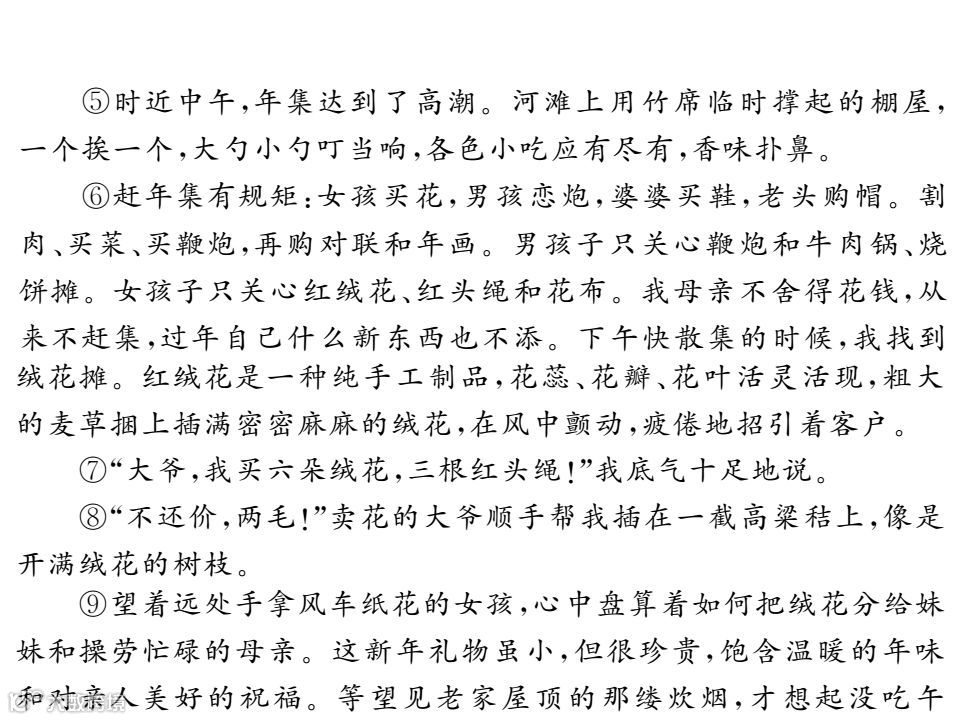 ⑤时近中午，年集达到了高潮。河滩上用竹席临时撑起的棚屋，一个挨一个，大勺小勺叮当响，各色小吃应有尽有，香味扑鼻。

⑥赶年集有规矩：女孩买花，男孩恋炮，婆婆买鞋，老头购帽。割肉、买菜、买鞭炮，再购对联和年画。男孩子只关心鞭炮和牛肉锅、烧饼摊。女孩子只关心红绒花、红头绳和花布。我母亲不舍得花钱，从来不赶集，过年自己什么新东西也不添。下午快散集的时候，我找到绒花摊。红绒花是一种纯手工制品，花蕊、花瓣、花叶活灵活现，粗大的麦草捆上插满密密麻麻的绒花，在风中颤动，疲倦地招引着客户。

⑦“大爷，我买六朵绒花，三根红头绳！”我底气十足地说。

⑧“不还价，两毛！”卖花的大爷顺手帮我插在一截高粱秸上，像是开满绒花的树枝。

⑨望着远处手拿风车纸花的女孩，心中盘算着如何把绒花分给妹妹和操劳忙碌的母亲。这新年礼物虽小，但很珍贵，饱含温暖的年味和对亲人美好的祝福。等望见老家屋顶的那缕炊烟，才想起没吃午